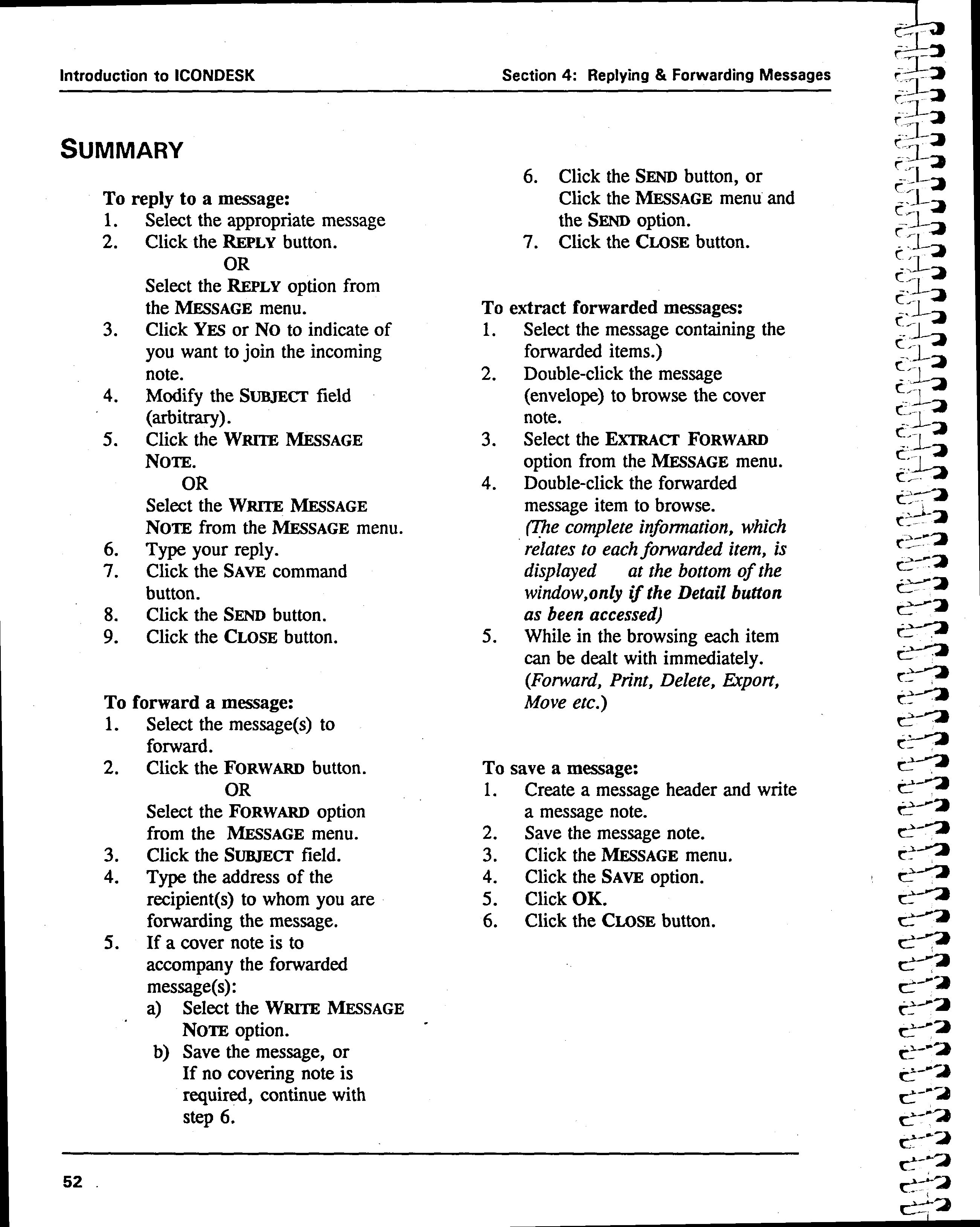 Introduction to ICONDESK

Section 4: Replying & Forwarding Messages

SUMMARY

To reply to a message:
1. Select the appropriate message
2. Click the REPLY button.
OR
Select the REPLY option from the MESSAGE menu.
3. Click YES or NO to indicate of you want to join the incoming note.
4. Modify the SUBJECT field (arbitrary).
5. Click the WRITE MESSAGE NOTE.
OR
Select the WRITE MESSAGE NOTE from the MESSAGE menu.
6. Type your reply.
7. Click the SAVE command button.
8. Click the SEND button.
9. Click the CLOSE button.

To forward a message:
1. Select the message(s) to forward.
2. Click the FORWARD button.
OR
Select the FORWARD option from the MESSAGE menu.
3. Click the SUBJECT field.
4. Type the address of the recipient(s) to whom you are forwarding the message.
5. If a cover note is to accompany the forwarded message(s):
a) Select the WRITE MESSAGE NOTE option.
b) Save the message, or If no covering note is required, continue with step 6.

6. Click the SEND button, or Click the MESSAGE menu and the SEND option.
7. Click the CLOSE button.

To extract forwarded messages:
1. Select the message containing the forwarded items.)
2. Double-click the message (envelope) to browse the cover note.
3. Select the EXTRACT FORWARD option from the MESSAGE menu.
4. Double-click the forwarded message item to browse.
(The complete information, which relates to each forwarded item, is displayed at the bottom of the window,only if the Detail button as been accessed)
5. While in the browsing each item can be dealt with immediately. (Forward, Print, Delete, Export, Move etc.)

To save a message:
1. Create a message header and write a message note.
2. Save the message note.
3. Click the MESSAGE menu.
4. Click the SAVE option.
5. Click OK.
6. Click the CLOSE button.

52